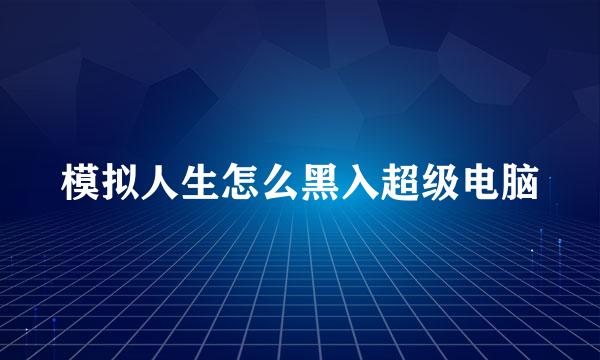 模拟人生怎么黑入超级电脑